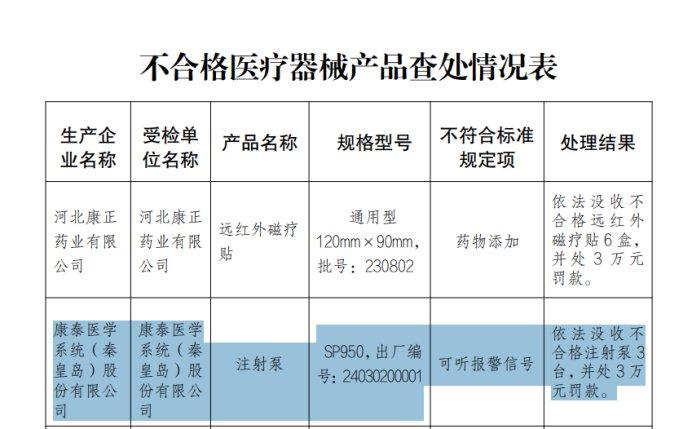 不合格医疗器械产品查处情况表

| 生产企业名称 | 受检单位名称 | 产品名称 | 规格型号 | 不符合标准规定项 | 处理结果 |
|---|---|---|---|---|---|
| 河北康正药业有限公司 | 河北康正药业有限公司 | 远红外磁疗贴 | 通用型 120mm×90mm，批号：230802 | 药物添加 | 依法没收不合格远红外磁疗贴6盒，并处3万元罚款。 |
| 康泰医学系统（秦皇岛）股份有限公司 | 康泰医学系统（秦皇岛）股份有限公司 | 注射泵 | SP950，出厂编号：24030200001 | 可听报警信号 | 依法没收不合格注射泵3台，并处3万元罚款。 |